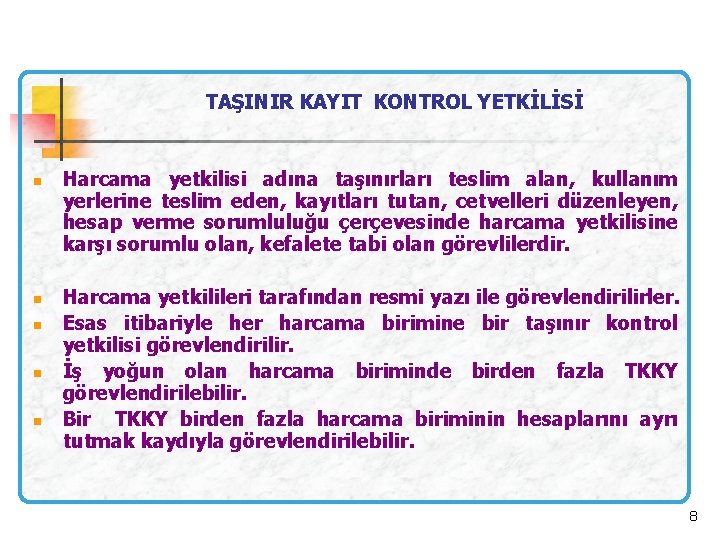 TAŞINIR KAYIT KONTROL YETKİLİSİ

Harcama yetkilisi adına taşınırları teslim alan, kullanım yerlerine teslim eden, kayıtları tutan, cetvelleri düzenleyen, hesap verme sorumluluğu çerçevesinde harcama yetkilisine karşı sorumlu olan, kefalete tabi olan görevlilerdir.

Harcama yetkilileri tarafından resmi yazı ile görevlendirilirler.

Esas itibariyle her harcama birimine bir taşınır kontrol yetkilisi görevlendirilir.

İş yoğun olan harcama biriminde birden fazla TKKY görevlendirilebilir.

Bir TKKY birden fazla harcama biriminin hesaplarını ayrı tutmak kaydıyla görevlendirilebilir.

8